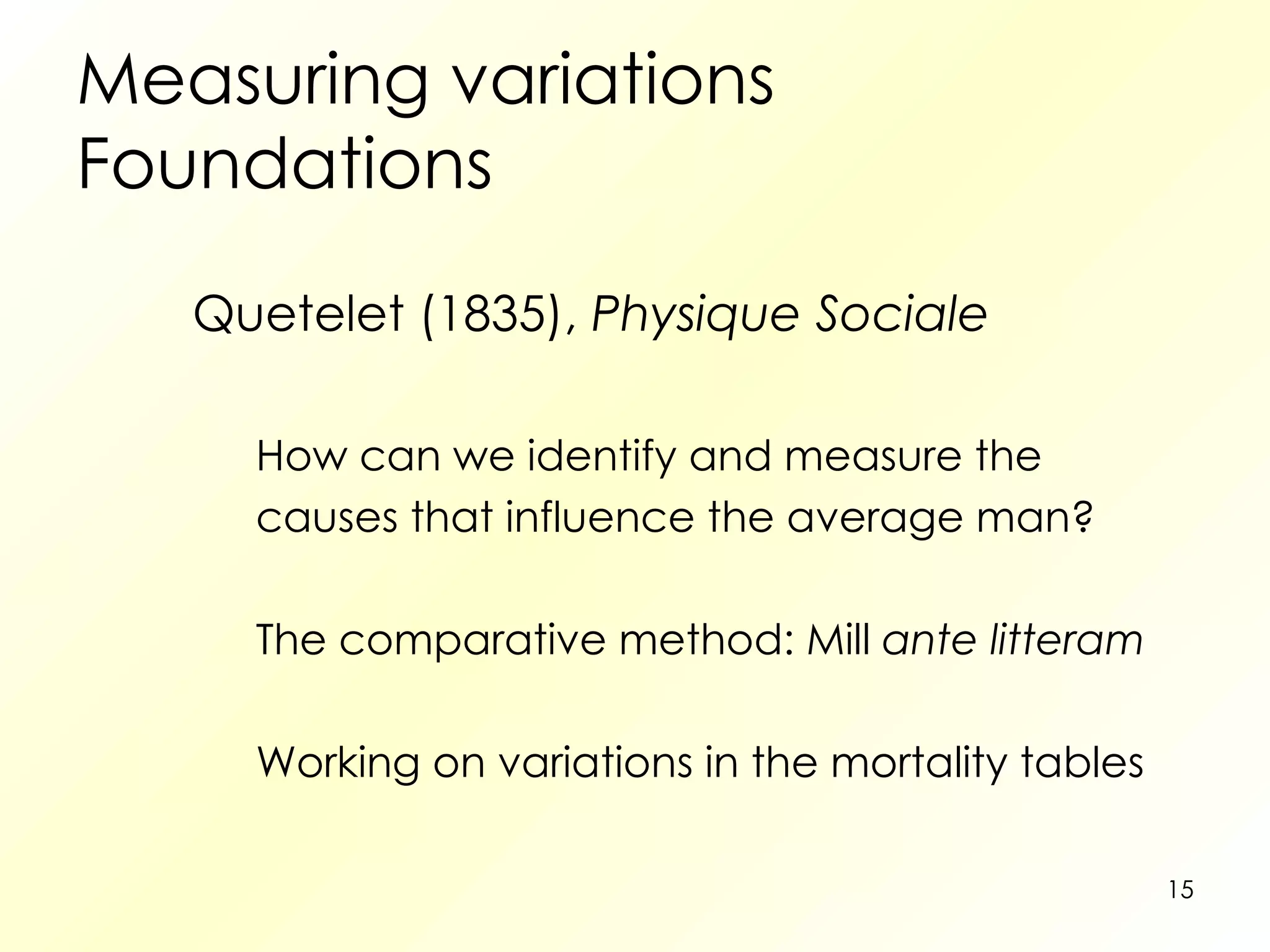 Measuring variations
Foundations

Quetelet (1835), Physique Sociale

How can we identify and measure the causes that influence the average man?

The comparative method: Mill ante litteram

Working on variations in the mortality tables

15